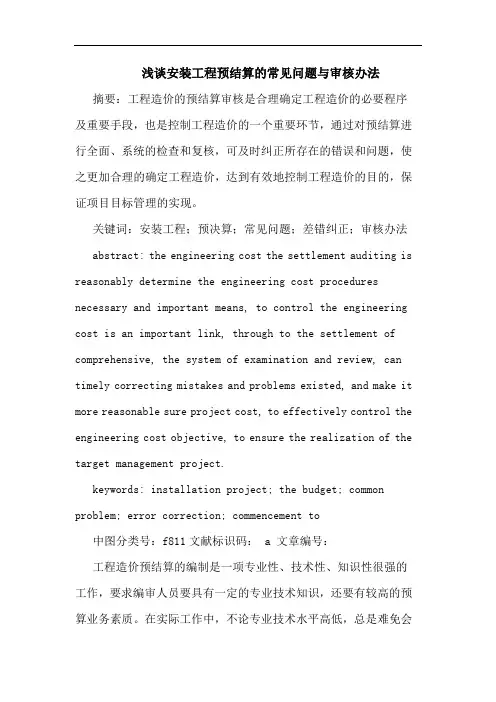 浅谈安装工程预结算的常见问题与审核办法

摘要：工程造价的预结算审核是合理确定工程造价的必要程序及重要手段，也是控制工程造价的一个重要环节，通过对预结算进行全面、系统的检查和复核，可及时纠正所存在的错误和问题，使之更加合理的确定工程造价，达到有效地控制工程造价的目的，保证项目目标管理的实现。

关键词：安装工程；预决算；常见问题；差错纠正；审核办法

abstract: the engineering cost the settlement auditing is reasonably determine the engineering cost procedures necessary and important means, to control the engineering cost is an important link, through to the settlement of comprehensive, the system of examination and review, can timely correcting mistakes and problems existed, and make it more reasonable sure project cost, to effectively control the engineering cost objective, to ensure the realization of the target management project.

keywords: installation project; the budget; common problem; error correction; commencement to

中图分类号：f811 文献标识码： a 文章编号：

工程造价预结算的编制是一项专业性、技术性、知识性很强的工作，要求编审人员要具有一定的专业技术知识，还要有较高的预算业务素质。在实际工作中，不论专业技术水平高低，总是难免会